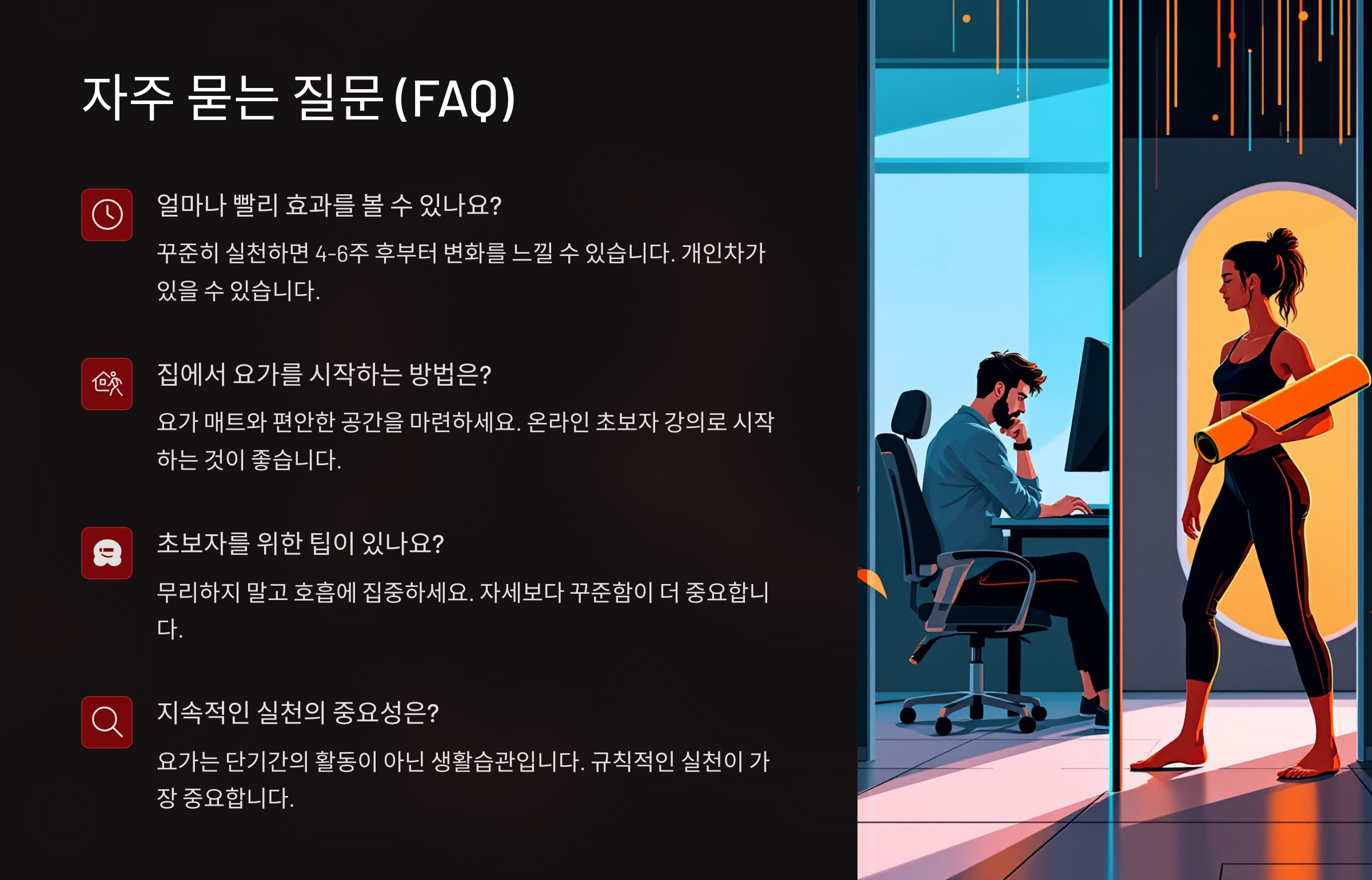 자주 묻는 질문 (FAQ)

얼마나 빨리 효과를 볼 수 있나요?

꾸준히 실천하면 4-6주 후부터 변화를 느낄 수 있습니다. 개인차가 있을 수 있습니다.

집에서 요가를 시작하는 방법은?

요가 매트와 편안한 공간을 마련하세요. 온라인 초보자 강의로 시작하는 것이 좋습니다.

초보자를 위한 팁이 있나요?

무리하지 말고 호흡에 집중하세요. 자세보다 꾸준함이 더 중요합니다.

지속적인 실천의 중요성은?

요가는 단기간의 활동이 아닌 생활습관입니다. 규칙적인 실천이 가장 중요합니다.